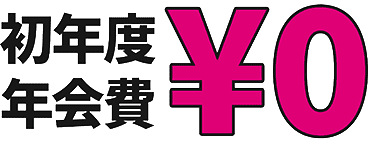 初年度
年会費
¥0